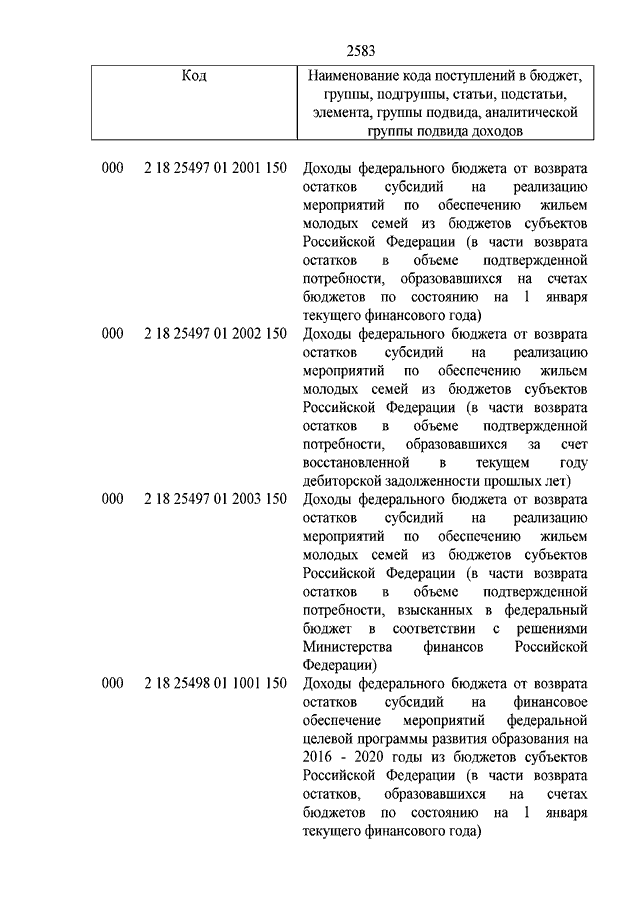 2583

| Код | Наименование кода поступлений в бюджет, группы, подгруппы, статьи, подстатьи, элемента, группы подвида, аналитической группы подвида доходов |
|---|---|
| 000 2 18 25497 01 2001 150 | Доходы федерального бюджета от возврата остатков субсидий на реализацию мероприятий по обеспечению жильем молодых семей из бюджетов субъектов Российской Федерации (в части возврата остатков в объеме подтвержденной потребности, образовавшихся на счетах бюджетов по состоянию на 1 января текущего финансового года) |
| 000 2 18 25497 01 2002 150 | Доходы федерального бюджета от возврата остатков субсидий на реализацию мероприятий по обеспечению жильем молодых семей из бюджетов субъектов Российской Федерации (в части возврата остатков в объеме подтвержденной потребности, образовавшихся за счет восстановленной в текущем году дебиторской задолженности прошлых лет) |
| 000 2 18 25497 01 2003 150 | Доходы федерального бюджета от возврата остатков субсидий на реализацию мероприятий по обеспечению жильем молодых семей из бюджетов субъектов Российской Федерации (в части возврата остатков в объеме подтвержденной потребности, взысканных в федеральный бюджет в соответствии с решениями Министерства финансов Российской Федерации) |
| 000 2 18 25498 01 1001 150 | Доходы федерального бюджета от возврата остатков субсидий на финансовое обеспечение мероприятий федеральной целевой программы развития образования на 2016 - 2020 годы из бюджетов субъектов Российской Федерации (в части возврата остатков, образовавшихся на счетах бюджетов по состоянию на 1 января текущего финансового года) |